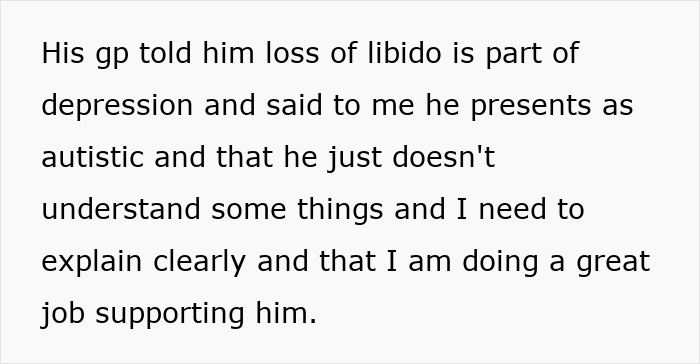 His gp told him loss of libido is part of depression and said to me he presents as autistic and that he just doesn't understand some things and I need to explain clearly and that I am doing a great job supporting him.